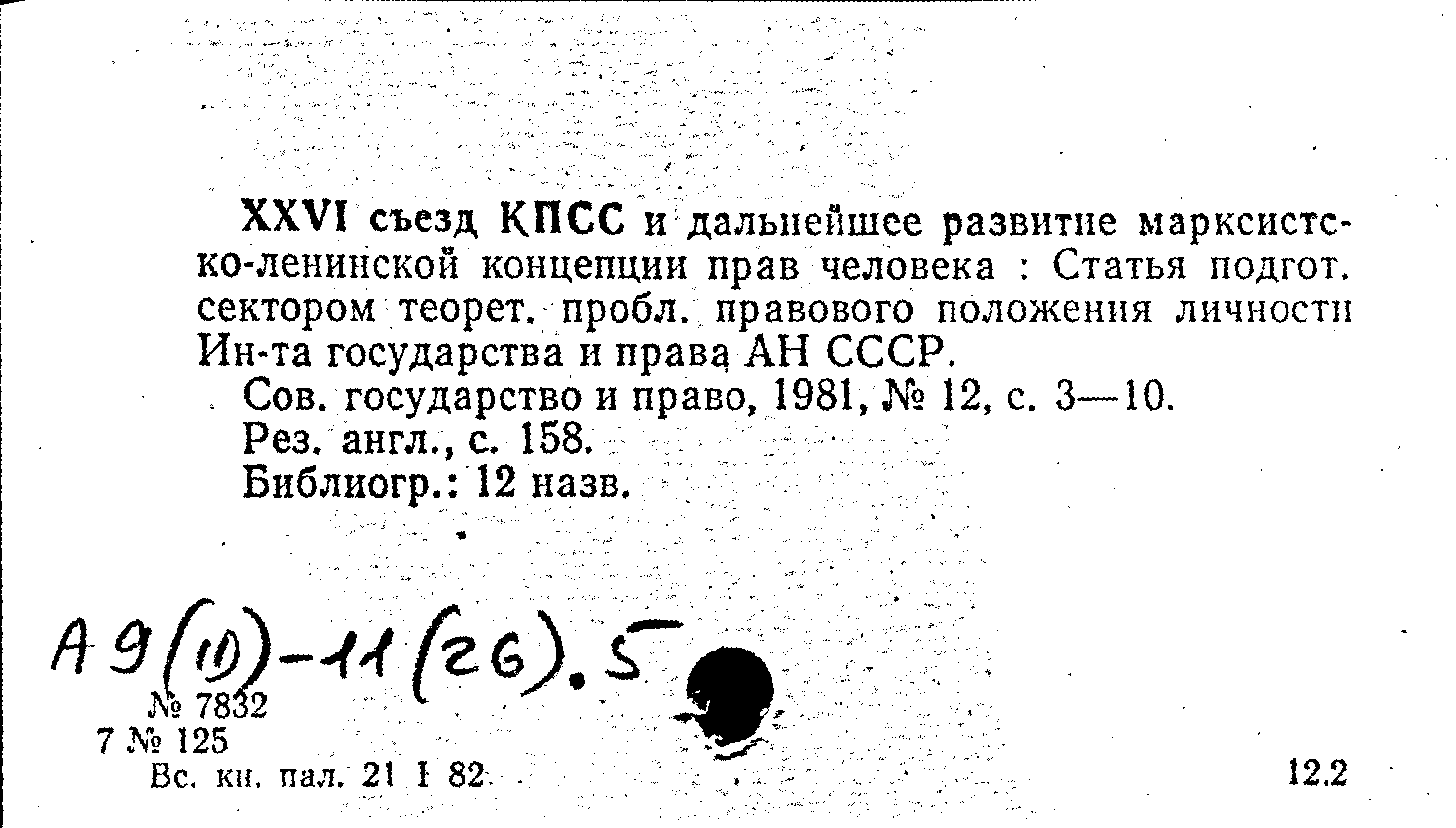 XXVI съезд КПСС и дальнейшее развитие марксистско-ленинской концепции прав человека : Статья подгот. сектором теорет. пробл. правового положения личности Ин-та государства и права АН СССР.
Сов. государство и право, 1981, № 12, с. 3—10.
Рез. англ., с. 158.
Библиогр.: 12 назв.

А9(11)-11(26).5

№ 7832
7 № 125
Вс. кн. пал. 21 I 82

12.2